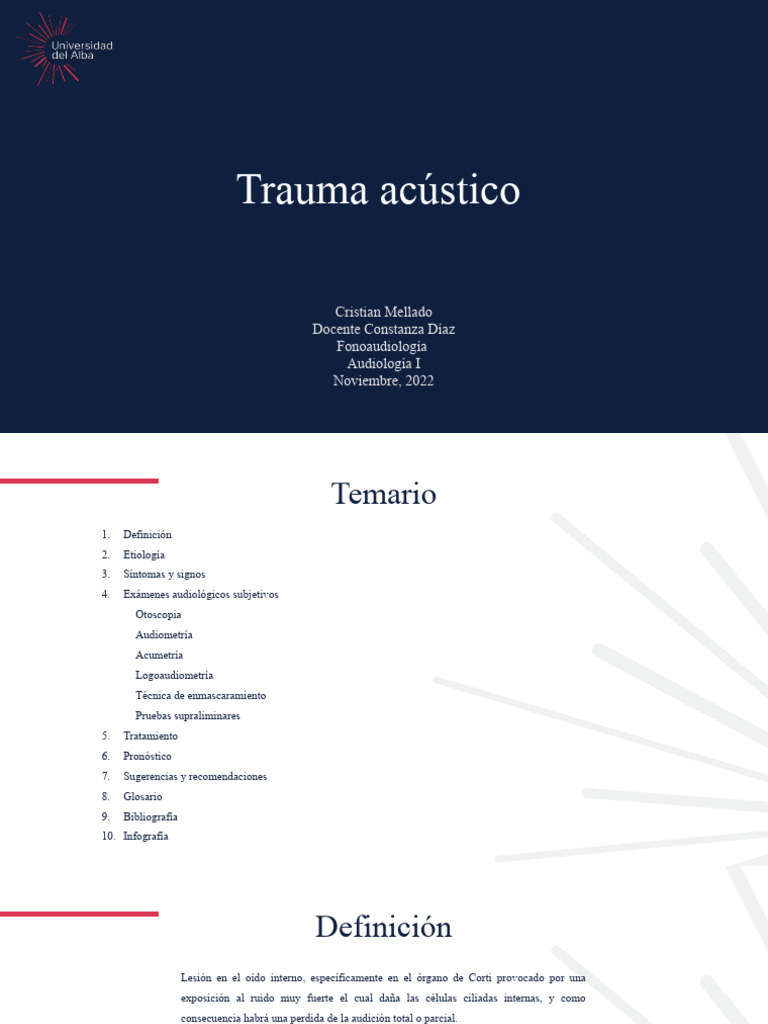 Universidad del Alba

Trauma acústico

Cristian Mellado
Docente Constanza Díaz
Fonoaudiología
Audiología I
Noviembre, 2022

Temario

1. Definición
2. Etiología
3. Síntomas y signos
4. Exámenes audiológicos subjetivos
Otoscopia
Audiometría
Acumetría
Logoaudiometría
Técnica de enmascaramiento
Pruebas supraliminares
5. Tratamiento
6. Pronóstico
7. Sugerencias y recomendaciones
8. Glosario
9. Bibliografía
10. Infografía

Definición

Lesión en el oído interno, específicamente en el órgano de Corti provocado por una exposición al ruido muy fuerte el cual daña las células ciliadas internas, y como consecuencia habrá una perdida de la audición total o parcial.